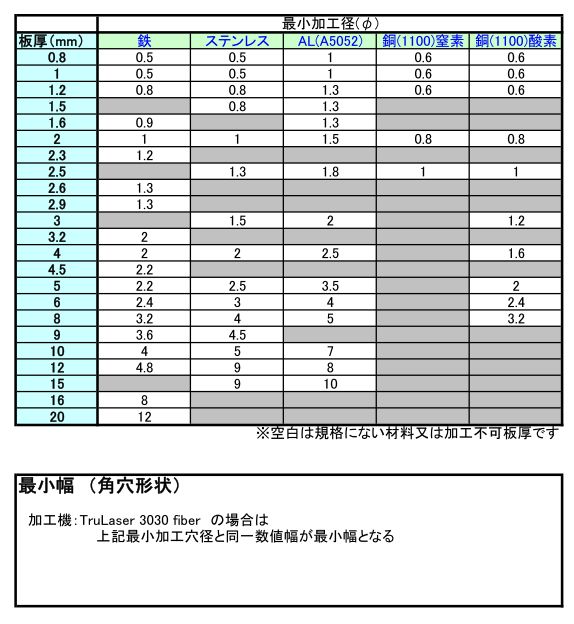 | | 最小加工径(φ) | | | | |
|---|---|---|---|---|---|
| 板厚(mm) | 鉄 | ステンレス | AL(A5052) | 銅(1100)窒素 | 銅(1100)酸素 |
| 0.8 | 0.5 | 0.5 | 1 | 0.6 | 0.6 |
| 1 | 0.5 | 0.5 | 1 | 0.6 | 0.6 |
| 1.2 | 0.8 | 0.8 | 1.3 | 0.6 | 0.6 |
| 1.5 | | 0.8 | 1.3 | | |
| 1.6 | 0.9 | | 1.3 | | |
| 2 | 1 | 1 | 1.5 | 0.8 | 0.8 |
| 2.3 | 1.2 | | | | |
| 2.5 | | 1.3 | 1.8 | 1 | 1 |
| 2.6 | 1.3 | | | | |
| 2.9 | 1.3 | | | | |
| 3 | | 1.5 | 2 | | 1.2 |
| 3.2 | 2 | | | | |
| 4 | 2 | 2 | 2.5 | | 1.6 |
| 4.5 | 2.2 | | | | |
| 5 | 2.2 | 2.5 | 3.5 | | 2 |
| 6 | 2.4 | 3 | 4 | | 2.4 |
| 8 | 3.2 | 4 | 5 | | 3.2 |
| 9 | 3.6 | 4.5 | | | |
| 10 | 4 | 5 | 7 | | |
| 12 | 4.8 | 9 | 8 | | |
| 15 | | 9 | 10 | | |
| 16 | 8 | | | | |
| 20 | 12 | | | | |

※空白は規格にない材料又は加工不可板厚です

最小幅 (角穴形状)

加工機:TruLaser 3030 fiber の場合は
上記最小加工穴径と同一数値幅が最小幅となる